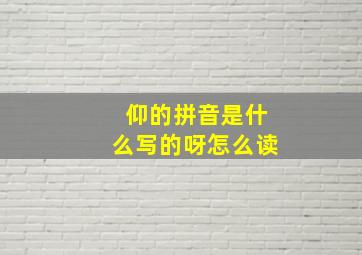 仰的拼音是什么写的呀怎么读